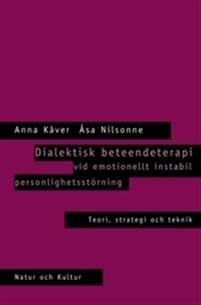 Anna Kåver Åsa Nilsonne

Dialektisk beteendeterapi vid emotionellt instabil personlighetsstörning

Teori, strategi och teknik

Natur och Kultur